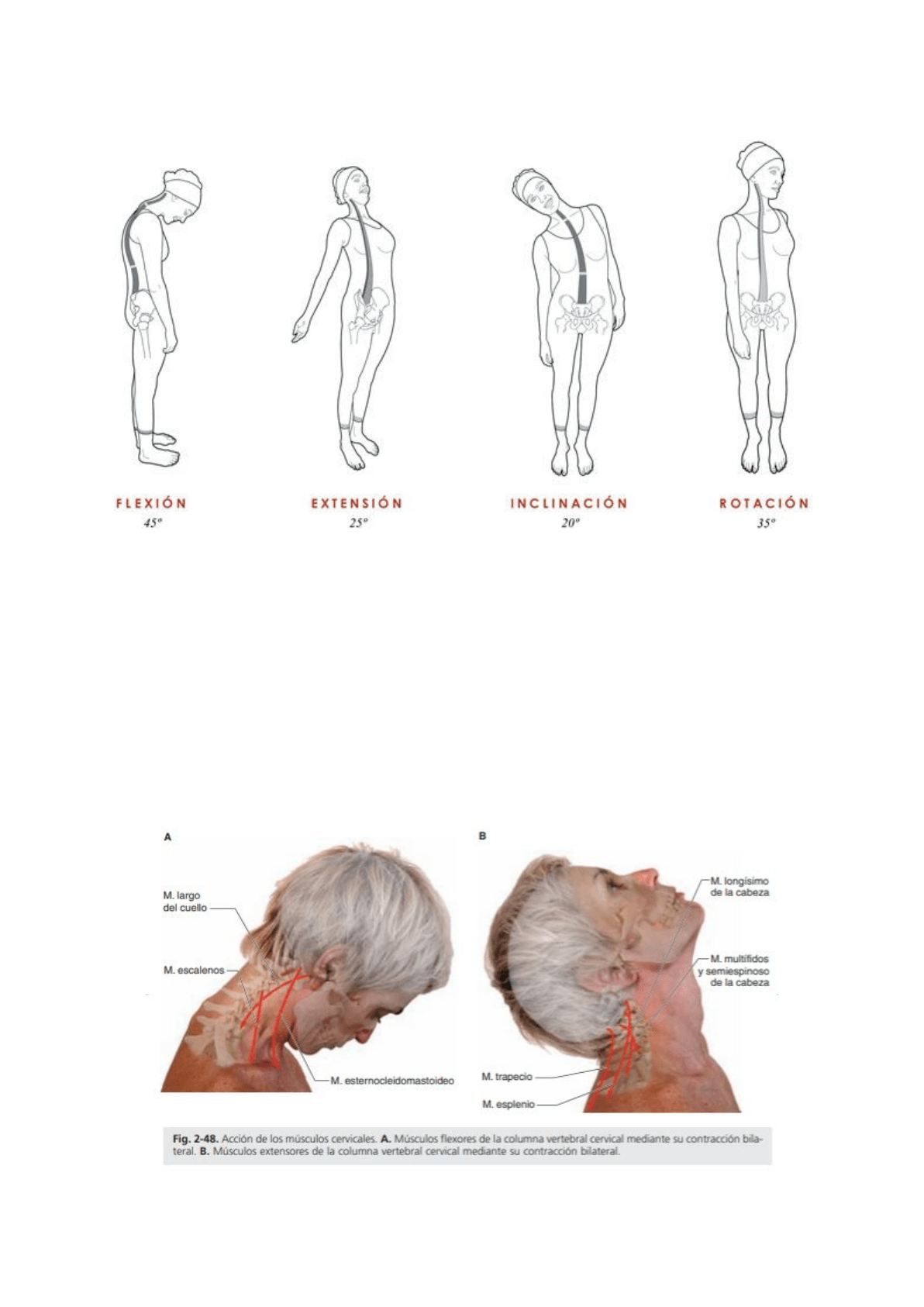 FLEXIÓN
45º

EXTENSIÓN
25º

INCLINACIÓN
20º

ROTACIÓN
35º

A

M. largo
del cuello

M. escalenos

M. esternocleidomastoideo

B

M. longísimo
de la cabeza

M. multífidos
y semiespinoso
de la cabeza

M. trapecio

M. esplenio

Fig. 2-48. Acción de los músculos cervicales. A. Músculos flexores de la columna vertebral cervical mediante su contracción bilateral. B. Músculos extensores de la columna vertebral cervical mediante su contracción bilateral.